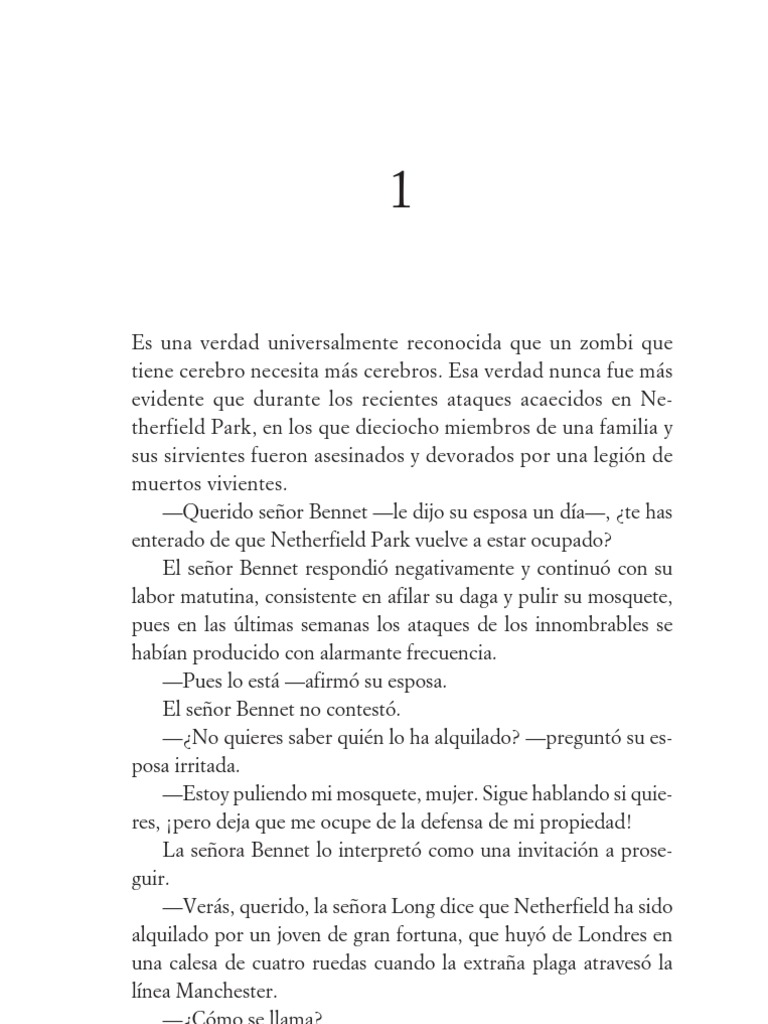 1

Es una verdad universalmente reconocida que un zombi que tiene cerebro necesita más cerebros. Esa verdad nunca fue más evidente que durante los recientes ataques acaecidos en Netherfield Park, en los que dieciocho miembros de una familia y sus sirvientes fueron asesinados y devorados por una legión de muertos vivientes.

—Querido señor Bennet —le dijo su esposa un día—, ¿te has enterado de que Netherfield Park vuelve a estar ocupado?

El señor Bennet respondió negativamente y continuó con su labor matutina, consistente en afilar su daga y pulir su mosquete, pues en las últimas semanas los ataques de los innombrables se habían producido con alarmante frecuencia.

—Pues lo está —afirmó su esposa.

El señor Bennet no contestó.

—¿No quieres saber quién lo ha alquilado? —preguntó su esposa irritada.

—Estoy puliendo mi mosquete, mujer. Sigue hablando si quieres, ¡pero deja que me ocupe de la defensa de mi propiedad!

La señora Bennet lo interpretó como una invitación a proseguir.

—Verás, querido, la señora Long dice que Netherfield ha sido alquilado por un joven de gran fortuna, que huyó de Londres en una calesa de cuatro ruedas cuando la extraña plaga atravesó la línea Manchester.

—¿Cómo se llama?